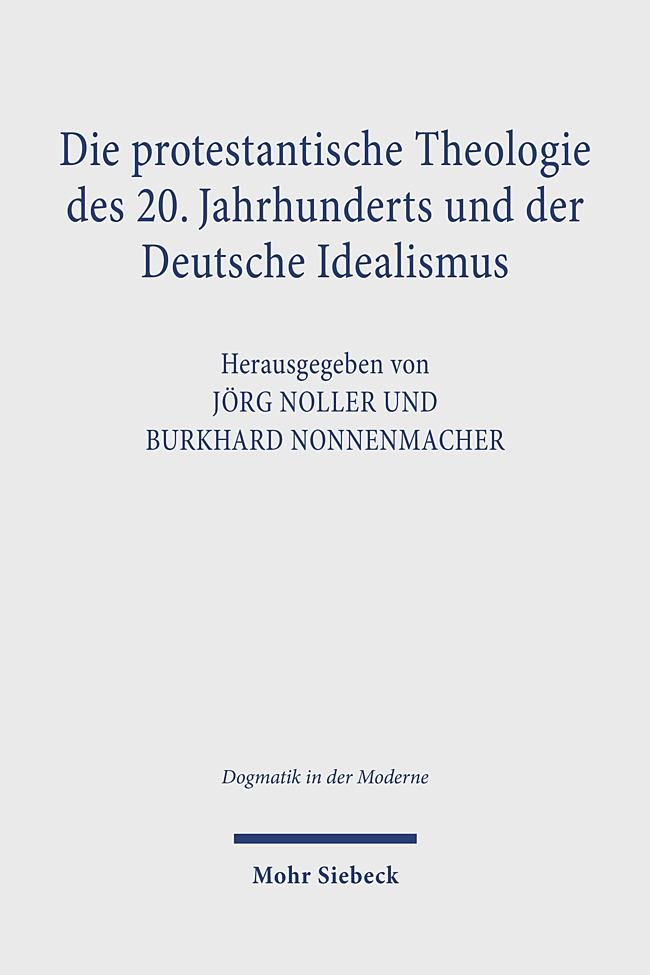 Die protestantische Theologie des 20. Jahrhunderts und der Deutsche Idealismus

Herausgegeben von
JÖRG NOLLER UND
BURKHARD NONNENMACHER

Dogmatik in der Moderne

Mohr Siebeck